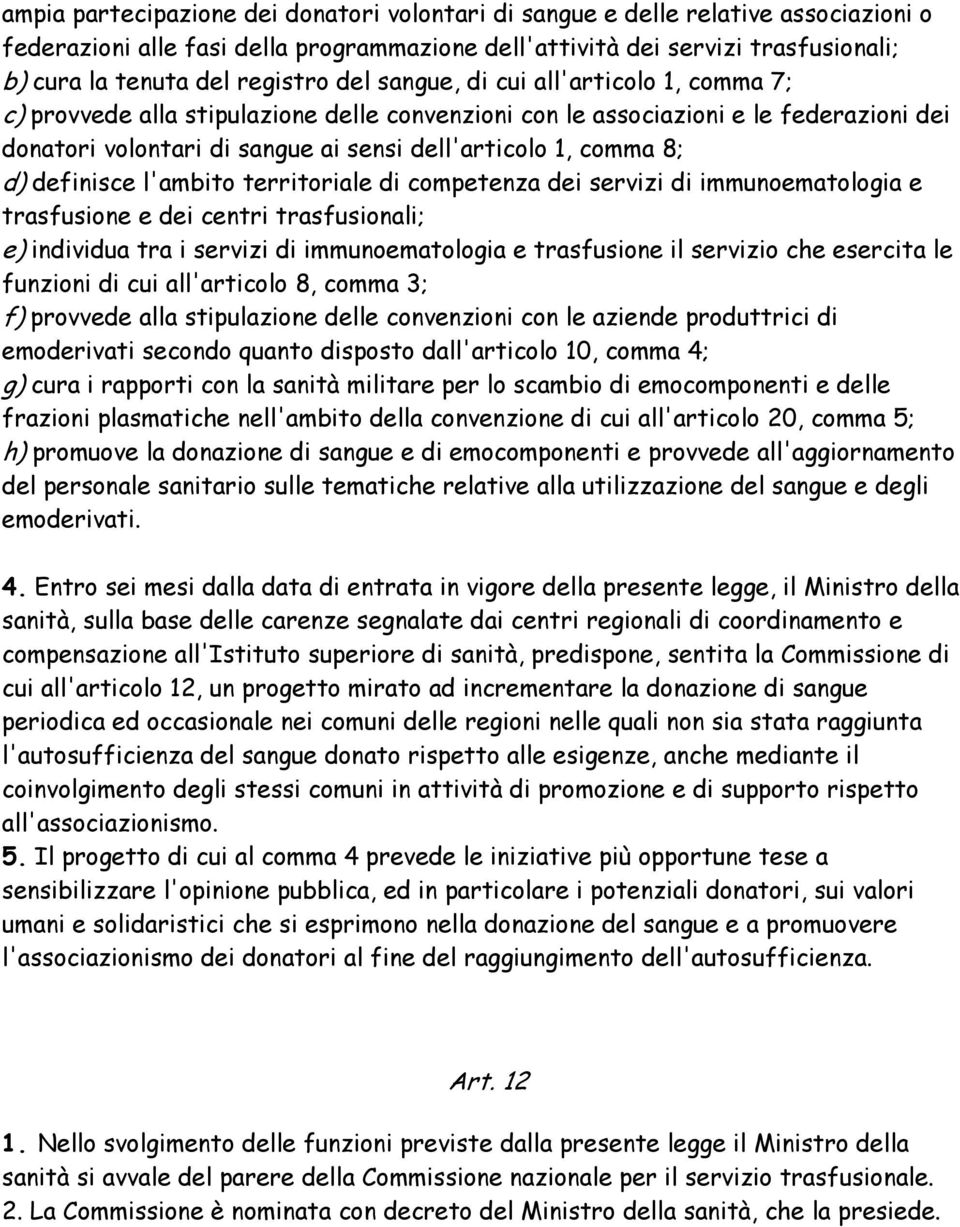 ampia partecipazione dei donatori volontari di sangue e delle relative associazioni o federazioni alle fasi della programmazione dell'attività dei servizi trasfusionali;
b) cura la tenuta del registro del sangue, di cui all'articolo 1, comma 7;
c) provvede alla stipulazione delle convenzioni con le associazioni e le federazioni dei donatori volontari di sangue ai sensi dell'articolo 1, comma 8;
d) definisce l'ambito territoriale di competenza dei servizi di immunoematologia e trasfusione e dei centri trasfusionali;
e) individua tra i servizi di immunoematologia e trasfusione il servizio che esercita le funzioni di cui all'articolo 8, comma 3;
f) provvede alla stipulazione delle convenzioni con le aziende produttrici di emoderivati secondo quanto disposto dall'articolo 10, comma 4;
g) cura i rapporti con la sanità militare per lo scambio di emocomponenti e delle frazioni plasmatiche nell'ambito della convenzione di cui all'articolo 20, comma 5;
h) promuove la donazione di sangue e di emocomponenti e provvede all'aggiornamento del personale sanitario sulle tematiche relative alla utilizzazione del sangue e degli emoderivati.

4. Entro sei mesi dalla data di entrata in vigore della presente legge, il Ministro della sanità, sulla base delle carenze segnalate dai centri regionali di coordinamento e compensazione all'Istituto superiore di sanità, predispone, sentita la Commissione di cui all'articolo 12, un progetto mirato ad incrementare la donazione di sangue periodica ed occasionale nei comuni delle regioni nelle quali non sia stata raggiunta l'autosufficienza del sangue donato rispetto alle esigenze, anche mediante il coinvolgimento degli stessi comuni in attività di promozione e di supporto rispetto all'associazionismo.
5. Il progetto di cui al comma 4 prevede le iniziative più opportune tese a sensibilizzare l'opinione pubblica, ed in particolare i potenziali donatori, sui valori umani e solidaristici che si esprimono nella donazione del sangue e a promuovere l'associazionismo dei donatori al fine del raggiungimento dell'autosufficienza.

Art. 12

1. Nello svolgimento delle funzioni previste dalla presente legge il Ministro della sanità si avvale del parere della Commissione nazionale per il servizio trasfusionale.
2. La Commissione è nominata con decreto del Ministro della sanità, che la presiede.